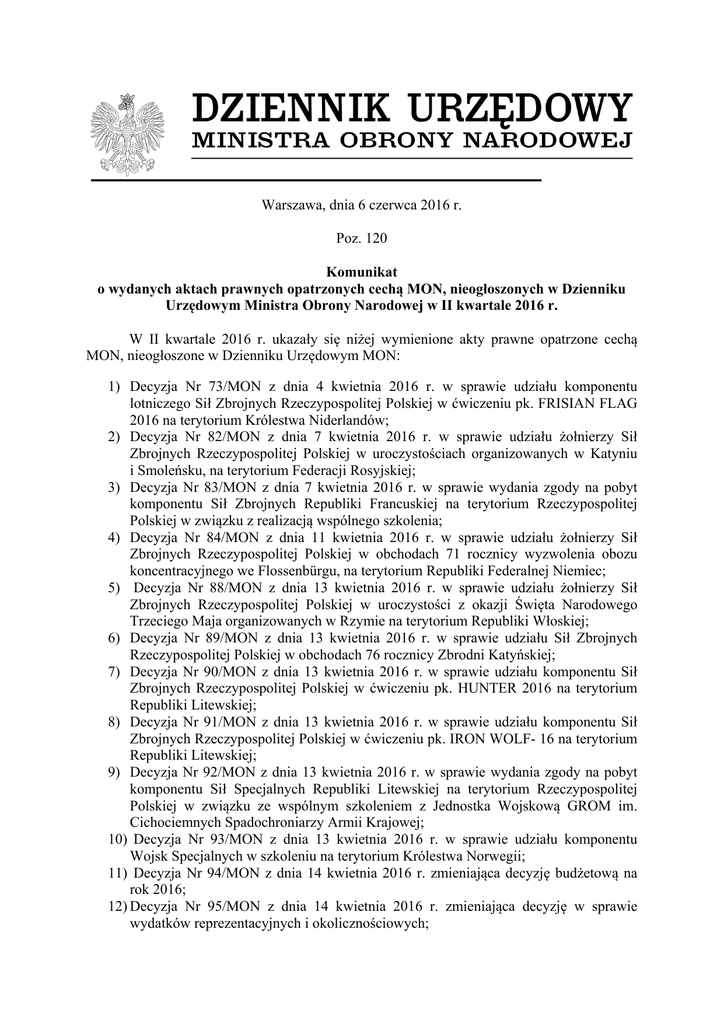 DZIENNIK URZĘDOWY
MINISTRA OBRONY NARODOWEJ

Warszawa, dnia 6 czerwca 2016 r.

Poz. 120

Komunikat
o wydanych aktach prawnych opatrzonych cechą MON, nieogłoszonych w Dzienniku Urzędowym Ministra Obrony Narodowej w II kwartale 2016 r.

W II kwartale 2016 r. ukazały się niżej wymienione akty prawne opatrzone cechą MON, nieogłoszone w Dzienniku Urzędowym MON:

1) Decyzja Nr 73/MON z dnia 4 kwietnia 2016 r. w sprawie udziału komponentu lotniczego Sił Zbrojnych Rzeczypospolitej Polskiej w ćwiczeniu pk. FRISIAN FLAG 2016 na terytorium Królestwa Niderlandów;
2) Decyzja Nr 82/MON z dnia 7 kwietnia 2016 r. w sprawie udziału żołnierzy Sił Zbrojnych Rzeczypospolitej Polskiej w uroczystościach organizowanych w Katyniu i Smoleńsku, na terytorium Federacji Rosyjskiej;
3) Decyzja Nr 83/MON z dnia 7 kwietnia 2016 r. w sprawie wydania zgody na pobyt komponentu Sił Zbrojnych Republiki Francuskiej na terytorium Rzeczypospolitej Polskiej w związku z realizacją wspólnego szkolenia;
4) Decyzja Nr 84/MON z dnia 11 kwietnia 2016 r. w sprawie udziału żołnierzy Sił Zbrojnych Rzeczypospolitej Polskiej w obchodach 71 rocznicy wyzwolenia obozu koncentracyjnego we Flossenbürgu, na terytorium Republiki Federalnej Niemiec;
5) Decyzja Nr 88/MON z dnia 13 kwietnia 2016 r. w sprawie udziału żołnierzy Sił Zbrojnych Rzeczypospolitej Polskiej w uroczystości z okazji Święta Narodowego Trzeciego Maja organizowanych w Rzymie na terytorium Republiki Włoskiej;
6) Decyzja Nr 89/MON z dnia 13 kwietnia 2016 r. w sprawie udziału Sił Zbrojnych Rzeczypospolitej Polskiej w obchodach 76 rocznicy Zbrodni Katyńskiej;
7) Decyzja Nr 90/MON z dnia 13 kwietnia 2016 r. w sprawie udziału komponentu Sił Zbrojnych Rzeczypospolitej Polskiej w ćwiczeniu pk. HUNTER 2016 na terytorium Republiki Litewskiej;
8) Decyzja Nr 91/MON z dnia 13 kwietnia 2016 r. w sprawie udziału komponentu Sił Zbrojnych Rzeczypospolitej Polskiej w ćwiczeniu pk. IRON WOLF- 16 na terytorium Republiki Litewskiej;
9) Decyzja Nr 92/MON z dnia 13 kwietnia 2016 r. w sprawie wydania zgody na pobyt komponentu Sił Specjalnych Republiki Litewskiej na terytorium Rzeczypospolitej Polskiej w związku ze wspólnym szkoleniem z Jednostka Wojskową GROM im. Cichociemnych Spadochroniarzy Armii Krajowej;
10) Decyzja Nr 93/MON z dnia 13 kwietnia 2016 r. w sprawie udziału komponentu Wojsk Specjalnych w szkoleniu na terytorium Królestwa Norwegii;
11) Decyzja Nr 94/MON z dnia 14 kwietnia 2016 r. zmieniająca decyzję budżetową na rok 2016;
12) Decyzja Nr 95/MON z dnia 14 kwietnia 2016 r. zmieniająca decyzję w sprawie wydatków reprezentacyjnych i okolicznościowych;